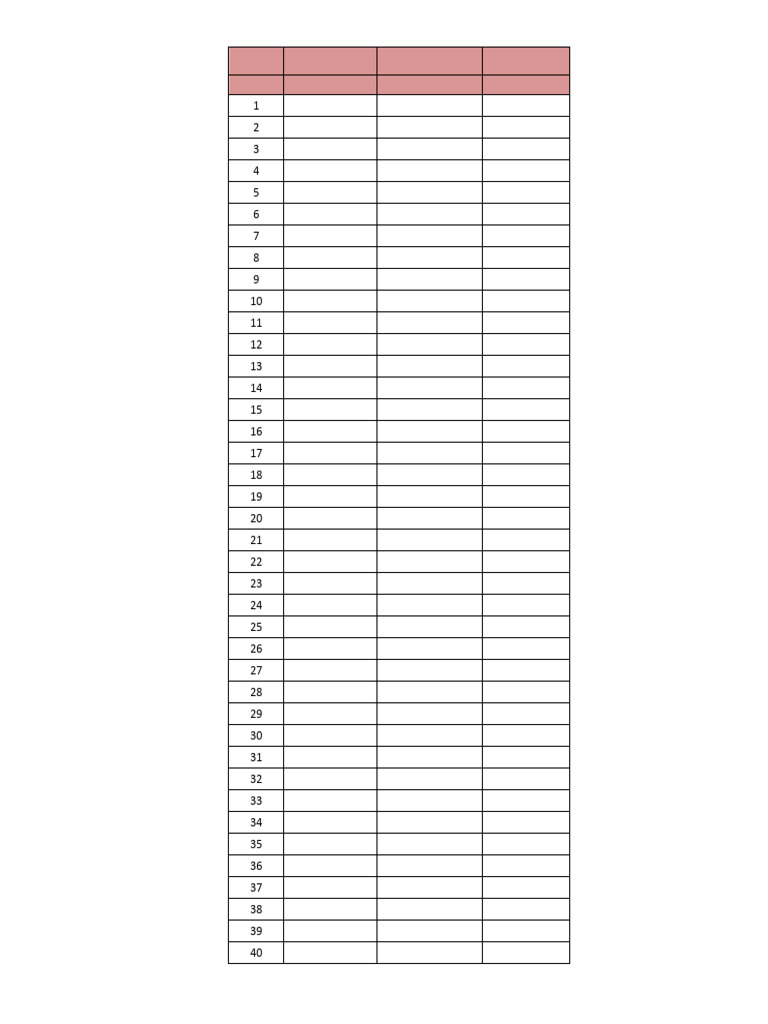 | | | | |
|---|---|---|---|
| | | | |
| 1 | | | |
| 2 | | | |
| 3 | | | |
| 4 | | | |
| 5 | | | |
| 6 | | | |
| 7 | | | |
| 8 | | | |
| 9 | | | |
| 10 | | | |
| 11 | | | |
| 12 | | | |
| 13 | | | |
| 14 | | | |
| 15 | | | |
| 16 | | | |
| 17 | | | |
| 18 | | | |
| 19 | | | |
| 20 | | | |
| 21 | | | |
| 22 | | | |
| 23 | | | |
| 24 | | | |
| 25 | | | |
| 26 | | | |
| 27 | | | |
| 28 | | | |
| 29 | | | |
| 30 | | | |
| 31 | | | |
| 32 | | | |
| 33 | | | |
| 34 | | | |
| 35 | | | |
| 36 | | | |
| 37 | | | |
| 38 | | | |
| 39 | | | |
| 40 | | | |